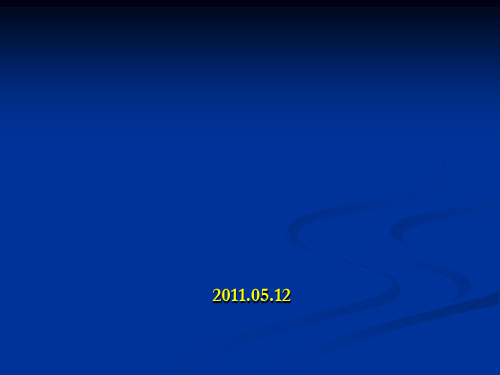 2011.05.12